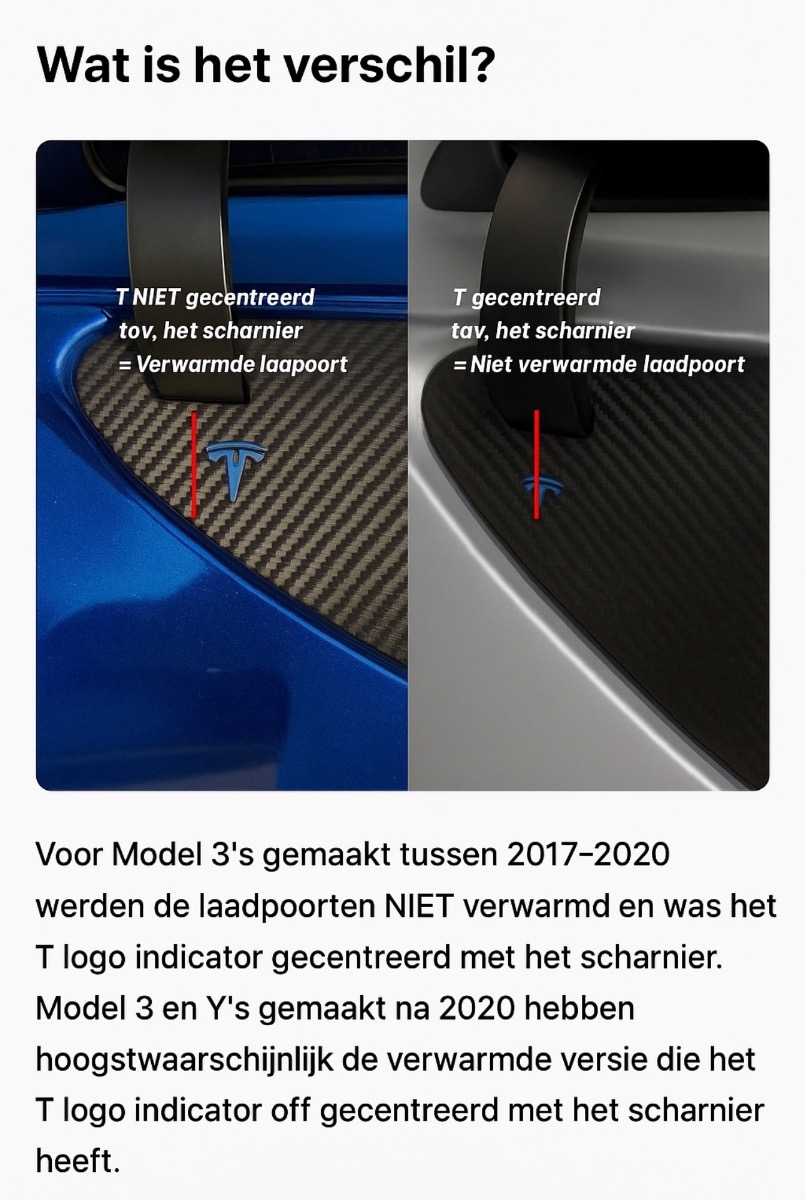 Wat is het verschil?

T NIET gecentreerd
tov, het scharnier
= Verwarmde laapoort

T gecentreerd
tav, het scharnier
= Niet verwarmde laadpoort

Voor Model 3's gemaakt tussen 2017-2020 werden de laadpoorten NIET verwarmd en was het T logo indicator gecentreerd met het scharnier. Model 3 en Y's gemaakt na 2020 hebben hoogstwaarschijnlijk de verwarmde versie die het T logo indicator off gecentreerd met het scharnier heeft.